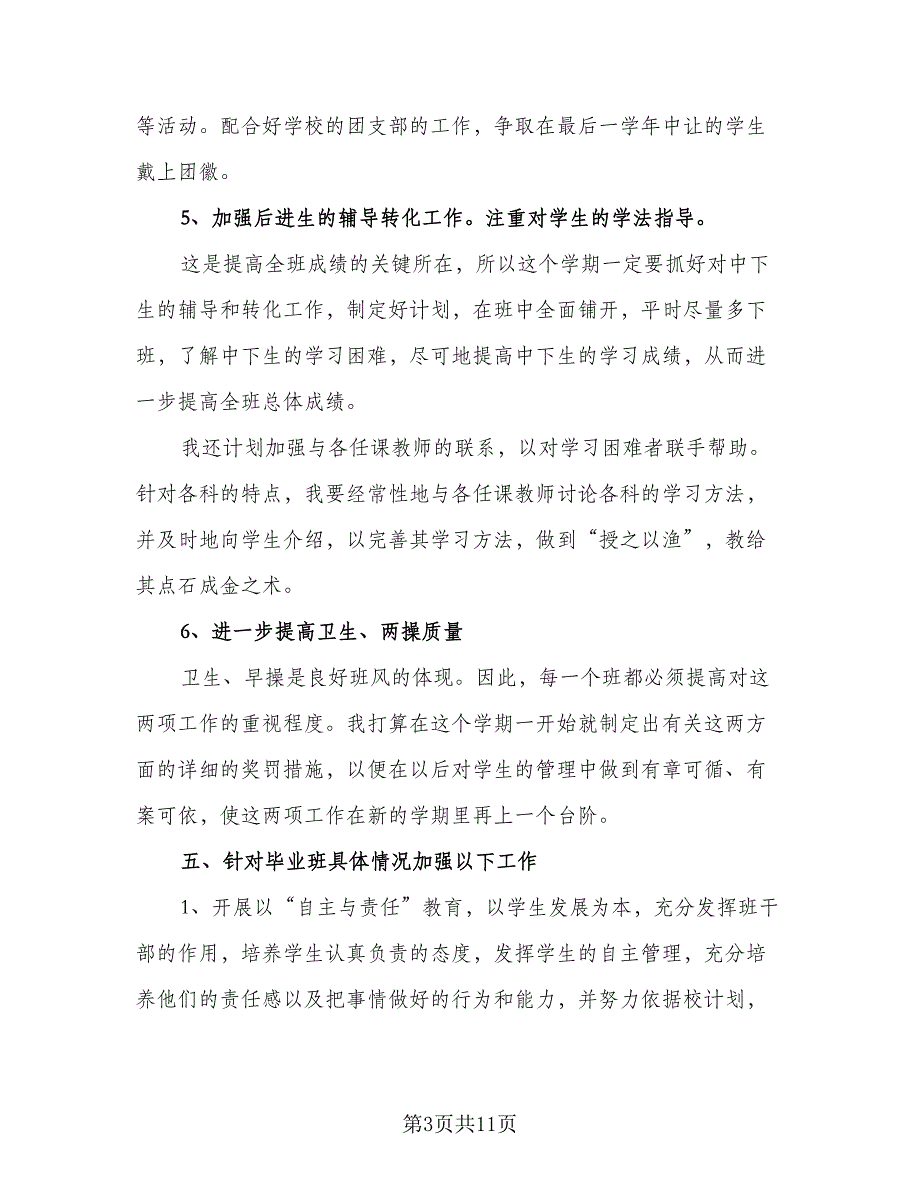 等活动。配合好学校的团支部的工作，争取在最后一学年中让的学生戴上团徽。

5、加强后进生的辅导转化工作。注重对学生的学法指导。

这是提高全班成绩的关键所在，所以这个学期一定要抓好对中下生的辅导和转化工作，制定好计划，在班中全面铺开，平时尽量多下班，了解中下生的学习困难，尽可地提高中下生的学习成绩，从而进一步提高全班总体成绩。

我还计划加强与各任课教师的联系，以对学习困难者联手帮助。针对各科的特点，我要经常性地与各任课教师讨论各科的学习方法，并及时地向学生介绍，以完善其学习方法，做到“授之以渔”，教给其点石成金之术。

6、进一步提高卫生、两操质量

卫生、早操是良好班风的体现。因此，每一个班都必须提高对这两项工作的重视程度。我打算在这个学期一开始就制定出有关这两方面的详细的奖罚措施，以便在以后对学生的管理中做到有章可循、有案可依，使这两项工作在新的学期里再上一个台阶。

五、针对毕业班具体情况加强以下工作

1、开展以“自主与责任”教育，以学生发展为本，充分发挥班干部的作用，培养学生认真负责的态度，发挥学生的自主管理，充分培养他们的责任感以及把事情做好的行为和能力，并努力依据校计划，

第3页共11页